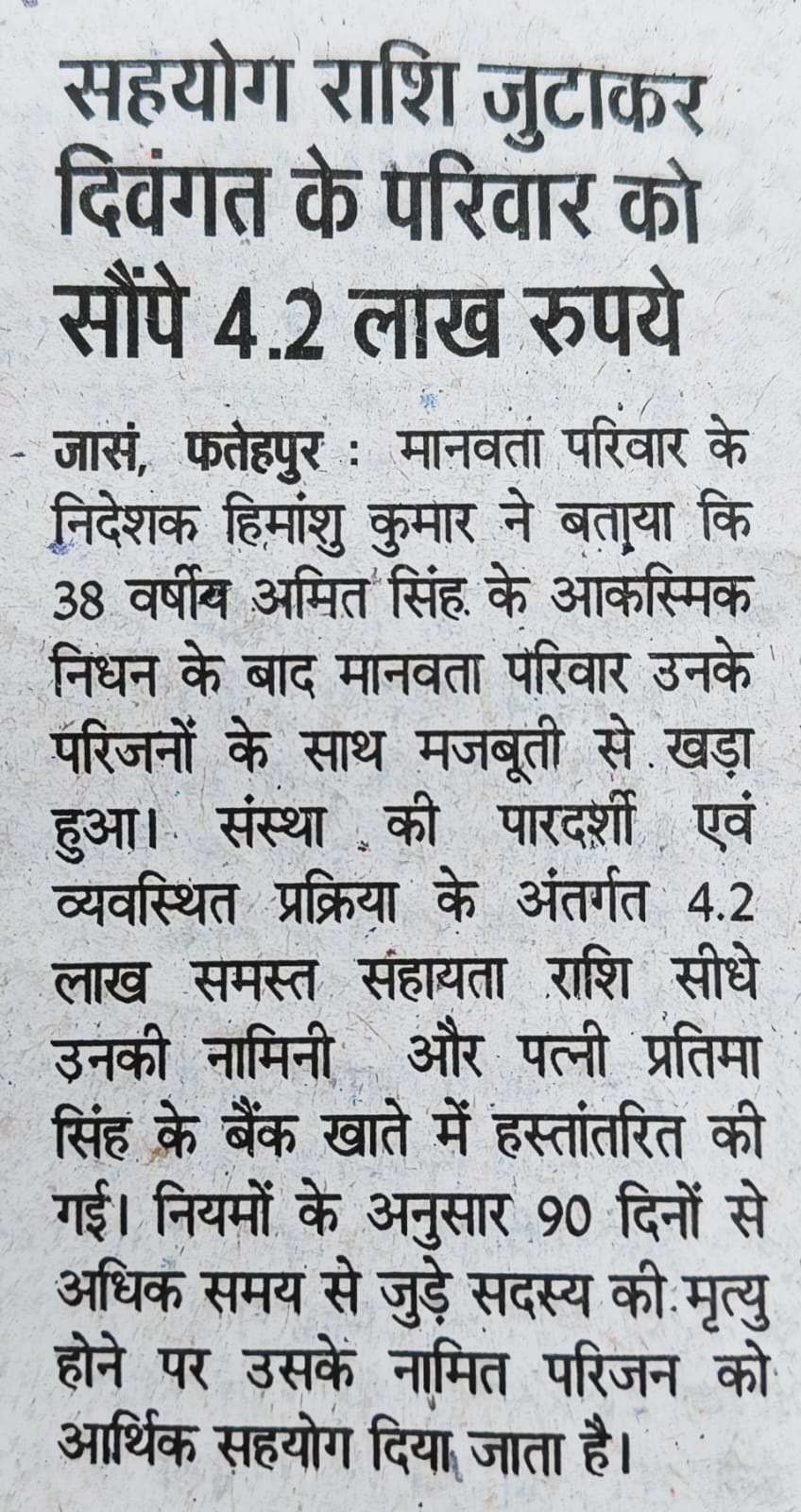 सहयोग राशि जुटाकर दिवंगत के परिवार को सौंपे 4.2 लाख रुपये

जासं, फतेहपुर : मानवता परिवार के निदेशक हिमांशु कुमार ने बताया कि 38 वर्षीय अमित सिंह के आकस्मिक निधन के बाद मानवता परिवार उनके परिजनों के साथ मजबूती से खड़ा हुआ। संस्था की पारदर्शी एवं व्यवस्थित प्रक्रिया के अंतर्गत 4.2 लाख समस्त सहायता राशि सीधे उनकी नामिनी और पत्नी प्रतिमा सिंह के बैंक खाते में हस्तांतरित की गई। नियमों के अनुसार 90 दिनों से अधिक समय से जुड़े सदस्य की मृत्यु होने पर उसके नामित परिजन को आर्थिक सहयोग दिया जाता है।